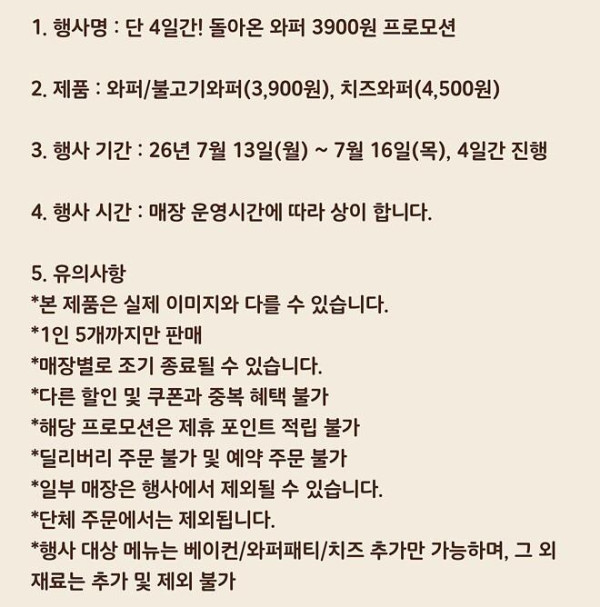 1. 행사명 : 단 4일간! 돌아온 와퍼 3900원 프로모션

2. 제품 : 와퍼/불고기와퍼(3,900원), 치즈와퍼(4,500원)

3. 행사 기간 : 26년 7월 13일(월) ~ 7월 16일(목), 4일간 진행

4. 행사 시간 : 매장 운영시간에 따라 상이 합니다.

5. 유의사항
*본 제품은 실제 이미지와 다를 수 있습니다.
*1인 5개까지만 판매
*매장별로 조기 종료될 수 있습니다.
*다른 할인 및 쿠폰과 중복 혜택 불가
*해당 프로모션은 제휴 포인트 적립 불가
*딜리버리 주문 불가 및 예약 주문 불가
*일부 매장은 행사에서 제외될 수 있습니다.
*단체 주문에서는 제외됩니다.
*행사 대상 메뉴는 베이컨/와퍼패티/치즈 추가만 가능하며, 그 외 재료는 추가 및 제외 불가